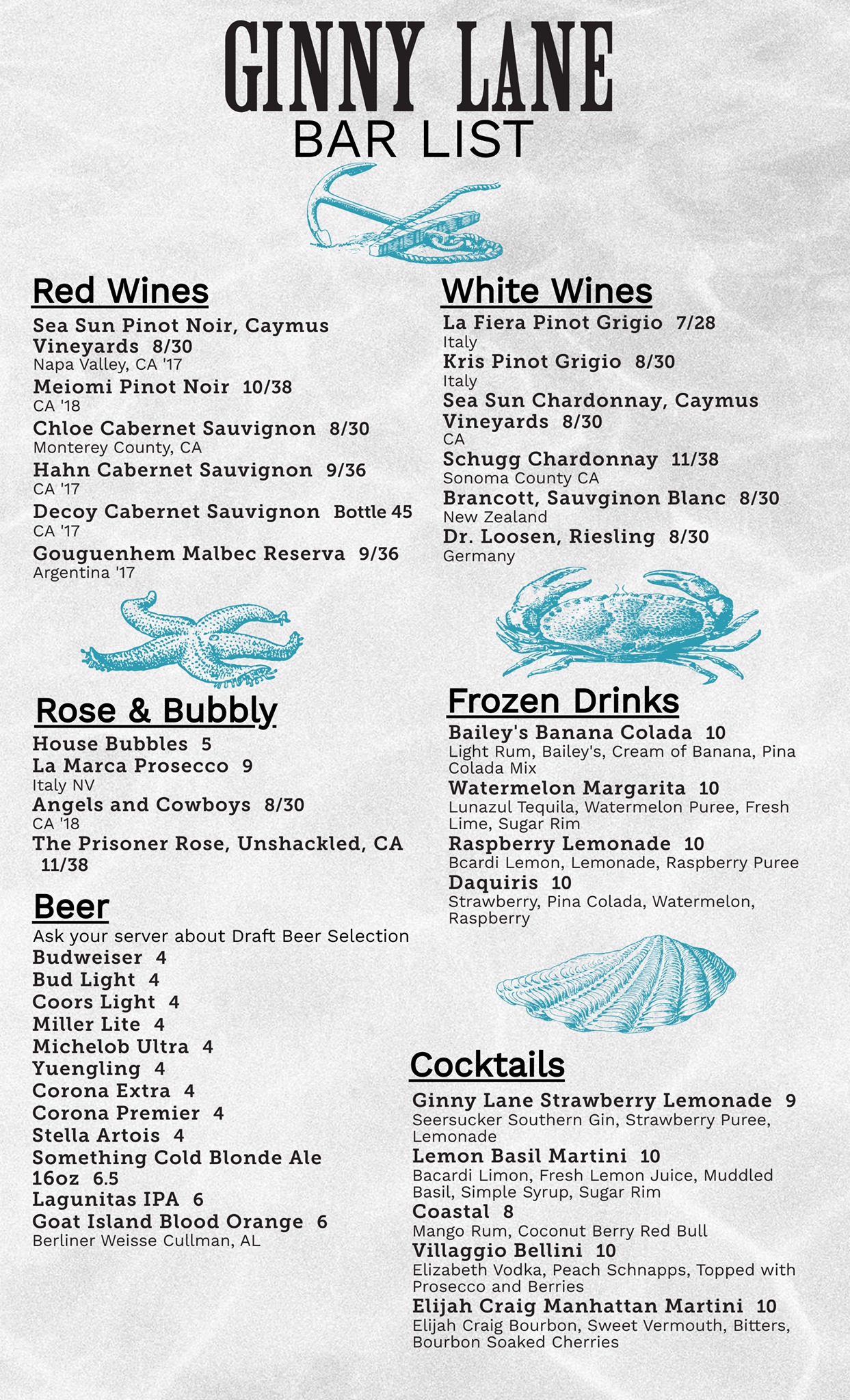 GINNY LANE
BAR LIST

Red Wines

Sea Sun Pinot Noir, Caymus Vineyards 8/30
Napa Valley, CA '17

Meiomi Pinot Noir 10/38
CA '18

Chloe Cabernet Sauvignon 8/30
Monterey County, CA

Hahn Cabernet Sauvignon 9/36
CA '17

Decoy Cabernet Sauvignon Bottle 45
CA '17

Gouguenhem Malbec Reserva 9/36
Argentina '17

Rose & Bubbly

House Bubbles 5

La Marca Prosecco 9
Italy NV

Angels and Cowboys 8/30
CA '18

The Prisoner Rose, Unshackled, CA 11/38

Beer

Ask your server about Draft Beer Selection
Budweiser 4
Bud Light 4
Coors Light 4
Miller Lite 4
Michelob Ultra 4
Yuengling 4
Corona Extra 4
Corona Premier 4
Stella Artois 4
Something Cold Blonde Ale 16oz 6.5
Lagunitas IPA 6
Goat Island Blood Orange 6
Berliner Weisse Cullman, AL

White Wines

La Fiera Pinot Grigio 7/28
Italy

Kris Pinot Grigio 8/30
Italy

Sea Sun Chardonnay, Caymus Vineyards 8/30
CA

Schugg Chardonnay 11/38
Sonoma County CA

Brancott, Sauvginon Blanc 8/30
New Zealand

Dr. Loosen, Riesling 8/30
Germany

Frozen Drinks

Bailey's Banana Colada 10
Light Rum, Bailey's, Cream of Banana, Pina Colada Mix

Watermelon Margarita 10
Lunazul Tequila, Watermelon Puree, Fresh Lime, Sugar Rim

Raspberry Lemonade 10
Bcardi Lemon, Lemonade, Raspberry Puree

Daquiris 10
Strawberry, Pina Colada, Watermelon, Raspberry

Cocktails

Ginny Lane Strawberry Lemonade 9
Seersucker Southern Gin, Strawberry Puree, Lemonade

Lemon Basil Martini 10
Bacardi Limon, Fresh Lemon Juice, Muddled Basil, Simple Syrup, Sugar Rim

Coastal 8
Mango Rum, Coconut Berry Red Bull

Villaggio Bellini 10
Elizabeth Vodka, Peach Schnapps, Topped with Prosecco and Berries

Elijah Craig Manhattan Martini 10
Elijah Craig Bourbon, Sweet Vermouth, Bitters, Bourbon Soaked Cherries